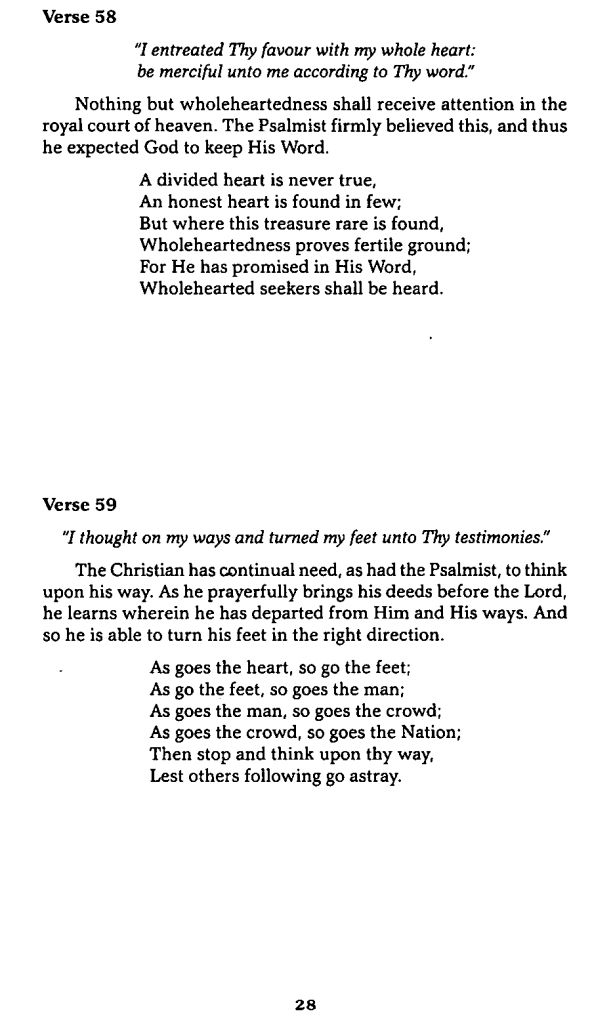 Verse 58

"I entreated Thy favour with my whole heart: be merciful unto me according to Thy word."

Nothing but wholeheartedness shall receive attention in the royal court of heaven. The Psalmist firmly believed this, and thus he expected God to keep His Word.

A divided heart is never true,
An honest heart is found in few;
But where this treasure rare is found,
Wholeheartedness proves fertile ground;
For He has promised in His Word,
Wholehearted seekers shall be heard.

Verse 59

"I thought on my ways and turned my feet unto Thy testimonies."

The Christian has continual need, as had the Psalmist, to think upon his way. As he prayerfully brings his deeds before the Lord, he learns wherein he has departed from Him and His ways. And so he is able to turn his feet in the right direction.

As goes the heart, so go the feet;
As go the feet, so goes the man;
As goes the man, so goes the crowd;
As goes the crowd, so goes the Nation;
Then stop and think upon thy way,
Lest others following go astray.

28